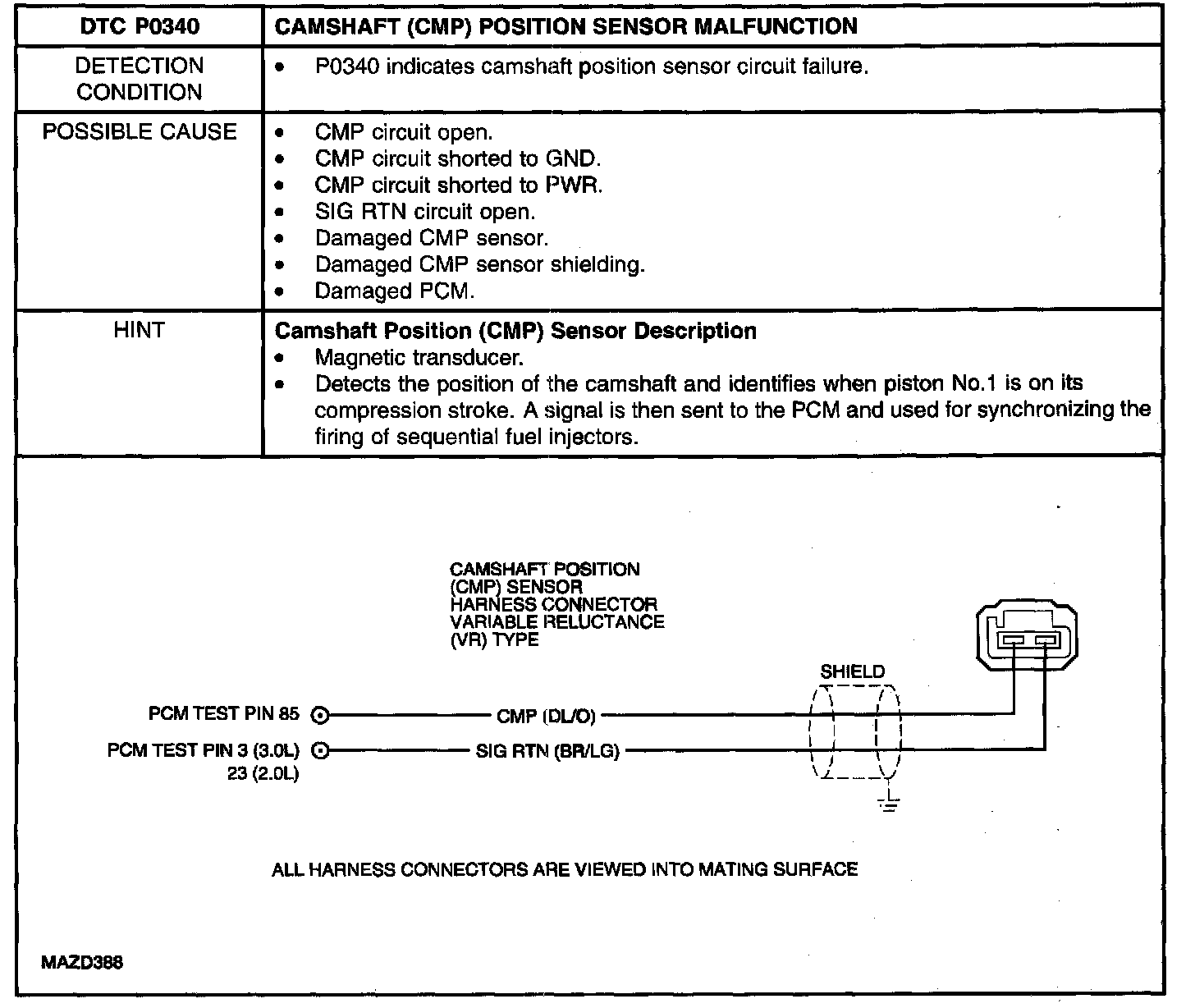 | DTC P0340 | CAMSHAFT (CMP) POSITION SENSOR MALFUNCTION |
|---|---|
| DETECTION CONDITION | • P0340 indicates camshaft position sensor circuit failure. |
| POSSIBLE CAUSE | • CMP circuit open. • CMP circuit shorted to GND. • CMP circuit shorted to PWR. • SIG RTN circuit open. • Damaged CMP sensor. • Damaged CMP sensor shielding. • Damaged PCM. |
| HINT | **Camshaft Position (CMP) Sensor Description** • Magnetic transducer. • Detects the position of the camshaft and identifies when piston No.1 is on its compression stroke. A signal is then sent to the PCM and used for synchronizing the firing of sequential fuel injectors. |

CAMSHAFT POSITION (CMP) SENSOR HARNESS CONNECTOR VARIABLE RELUCTANCE (VR) TYPE

SHIELD

PCM TEST PIN 85

CMP (DL/O)

PCM TEST PIN 3 (3.0L) 23 (2.0L)

SIG RTN (BR/LG)

ALL HARNESS CONNECTORS ARE VIEWED INTO MATING SURFACE

MAZD388